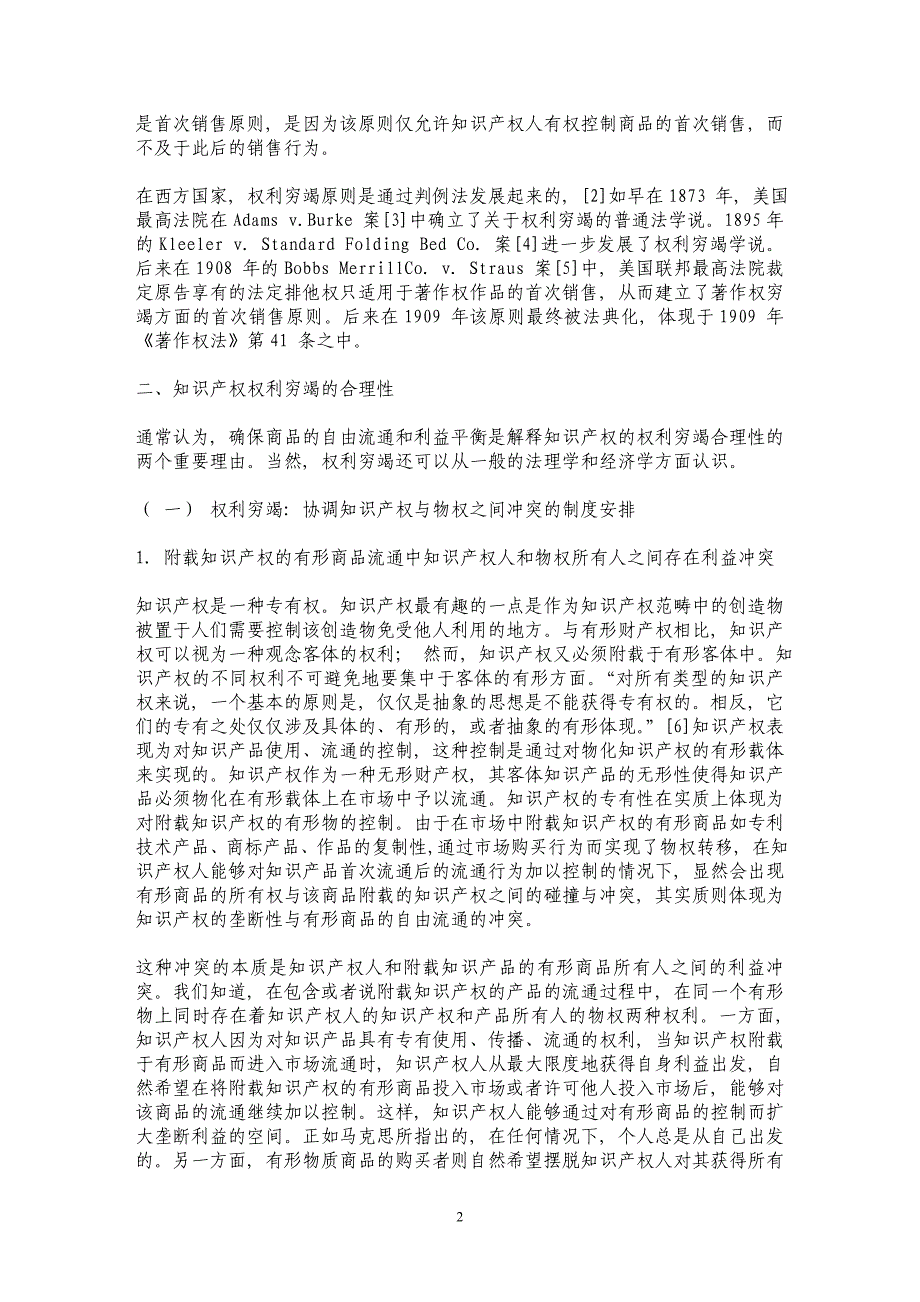 是首次销售原则，是因为该原则仅允许知识产权人有权控制商品的首次销售，而不及于此后的销售行为。

在西方国家，权利穷竭原则是通过判例法发展起来的，[2]如早在 1873 年，美国最高法院在 Adams v.Burke 案[3]中确立了关于权利穷竭的普通法学说。1895 年的 Kleeler v. Standard Folding Bed Co. 案[4]进一步发展了权利穷竭学说。后来在 1908 年的 Bobbs MerrillCo. v. Straus 案[5]中，美国联邦最高法院裁定原告享有的法定排他权只适用于著作权作品的首次销售，从而建立了著作权穷竭方面的首次销售原则。后来在 1909 年该原则最终被法典化，体现于 1909 年《著作权法》第 41 条之中。

二、知识产权权利穷竭的合理性

通常认为，确保商品的自由流通和利益平衡是解释知识产权的权利穷竭合理性的两个重要理由。当然，权利穷竭还可以从一般的法理学和经济学方面认识。

（ 一） 权利穷竭：协调知识产权与物权之间冲突的制度安排

1. 附载知识产权的有形商品流通中知识产权人和物权所有人之间存在利益冲突

知识产权是一种专有权。知识产权最有趣的一点是作为知识产权范畴中的创造物被置于人们需要控制该创造物免受他人利用的地方。与有形财产权相比，知识产权可以视为一种观念客体的权利； 然而，知识产权又必须附载于有形客体中。知识产权的不同权利不可避免地要集中于客体的有形方面。“对所有类型的知识产权来说，一个基本的原则是，仅仅是抽象的思想是不能获得专有权的。相反，它们的专有之处仅仅涉及具体的、有形的，或者抽象的有形体现。”[6]知识产权表现为对知识产品使用、流通的控制，这种控制是通过对物化知识产权的有形载体来实现的。知识产权作为一种无形财产权，其客体知识产品的无形性使得知识产品必须物化在有形载体上在市场中予以流通。知识产权的专有性在实质上体现为对附载知识产权的有形物的控制。由于在市场中附载知识产权的有形商品如专利技术产品、商标产品、作品的复制性，通过市场购买行为而实现了物权转移，在知识产权人能够对知识产品首次流通后的流通行为加以控制的情况下，显然会出现有形商品的所有权与该商品附载的知识产权之间的碰撞与冲突，其实质则体现为知识产权的垄断性与有形商品的自由流通的冲突。

这种冲突的本质是知识产权人和附载知识产品的有形商品所有人之间的利益冲突。我们知道，在包含或者说附载知识产权的产品的流通过程中，在同一个有形物上同时存在着知识产权人的知识产权和产品所有人的物权两种权利。一方面，知识产权人因为对知识产品具有专有使用、传播、流通的权利，当知识产权附载于有形商品而进入市场流通时，知识产权人从最大限度地获得自身利益出发，自然希望在将附载知识产权的有形商品投入市场或者许可他人投入市场后，能够对该商品的流通继续加以控制。这样，知识产权人能够通过对有形商品的控制而扩大垄断利益的空间。正如马克思所指出的，在任何情况下，个人总是从自己出发的。另一方面，有形物质商品的购买者则自然希望摆脱知识产权人对其获得所有

2